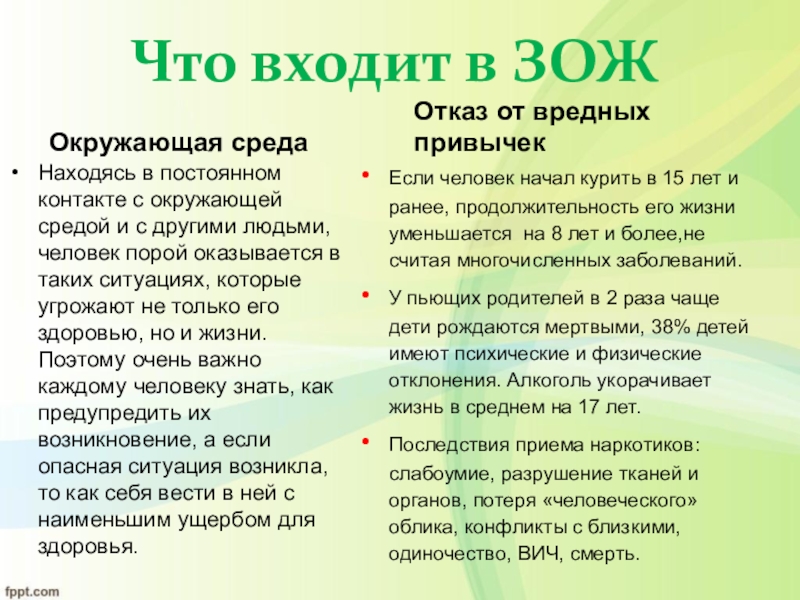 Что входит в ЗОЖ

Окружающая среда

• Находясь в постоянном контакте с окружающей средой и с другими людьми, человек порой оказывается в таких ситуациях, которые угрожают не только его здоровью, но и жизни. Поэтому очень важно каждому человеку знать, как предупредить их возникновение, а если опасная ситуация возникла, то как себя вести в ней с наименьшим ущербом для здоровья.

Отказ от вредных привычек

• Если человек начал курить в 15 лет и ранее, продолжительность его жизни уменьшается на 8 лет и более,не считая многочисленных заболеваний.

• У пьющих родителей в 2 раза чаще дети рождаются мертвыми, 38% детей имеют психические и физические отклонения. Алкоголь укорачивает жизнь в среднем на 17 лет.

• Последствия приема наркотиков: слабоумие, разрушение тканей и органов, потеря «человеческого» облика, конфликты с близкими, одиночество, ВИЧ, смерть.

fppt.com